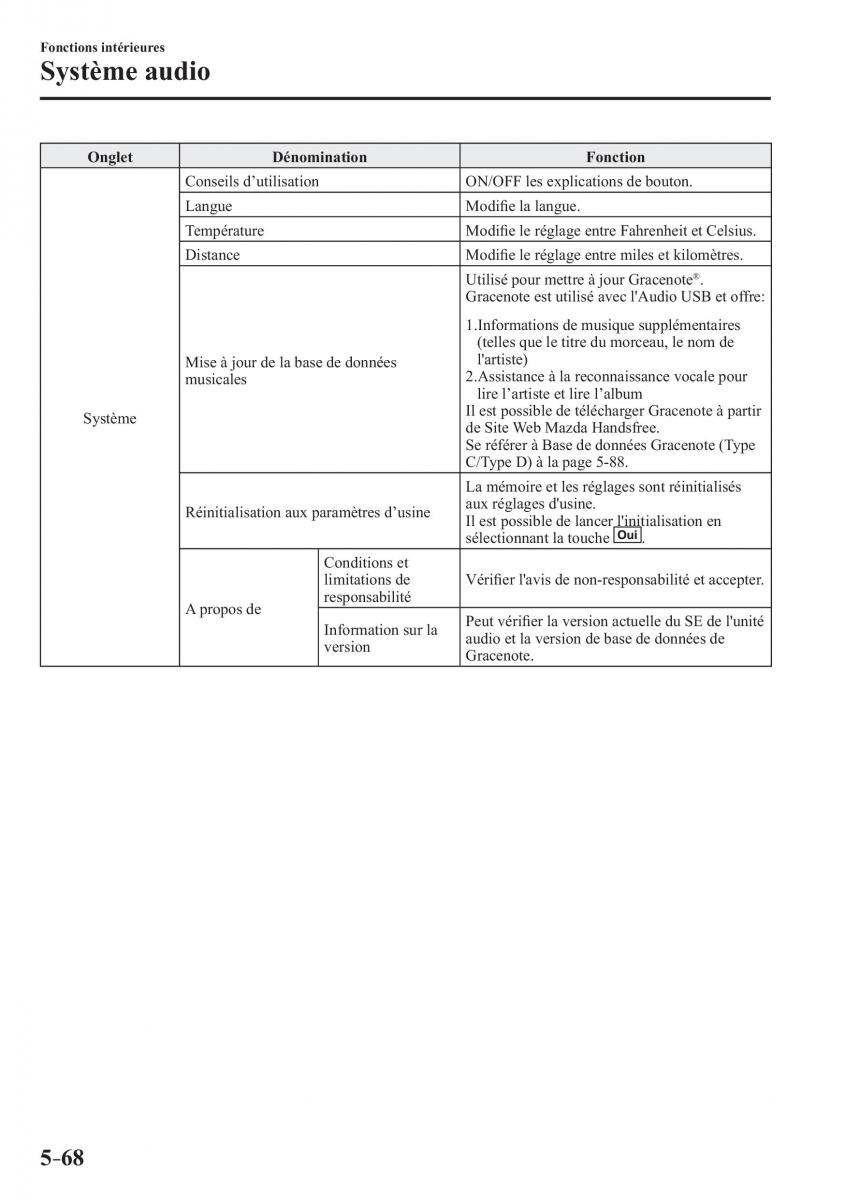 Fonctions intérieures
Système audio

| Onglet | Dénomination | | Fonction |
|---|---|---|---|
| Système | Conseils d’utilisation | | ON/OFF les explications de bouton. |
| | Langue | | Modifie la langue. |
| | Température | | Modifie le réglage entre Fahrenheit et Celsius. |
| | Distance | | Modifie le réglage entre miles et kilomètres. |
| | Mise à jour de la base de données musicales | | Utilisé pour mettre à jour Gracenote®. Gracenote est utilisé avec l'Audio USB et offre: 1.Informations de musique supplémentaires (telles que le titre du morceau, le nom de l'artiste) 2.Assistance à la reconnaissance vocale pour lire l’artiste et lire l’album Il est possible de télécharger Gracenote à partir de Site Web Mazda Handsfree. Se référer à Base de données Gracenote (Type C/Type D) à la page 5-88. |
| | Réinitialisation aux paramètres d’usine | | La mémoire et les réglages sont réinitialisés aux réglages d'usine. Il est possible de lancer l'initialisation en sélectionnant la touche Oui. |
| | A propos de | Conditions et limitations de responsabilité | Vérifier l'avis de non-responsabilité et accepter. |
| | | Information sur la version | Peut vérifier la version actuelle du SE de l'unité audio et la version de base de données de Gracenote. |

5-68